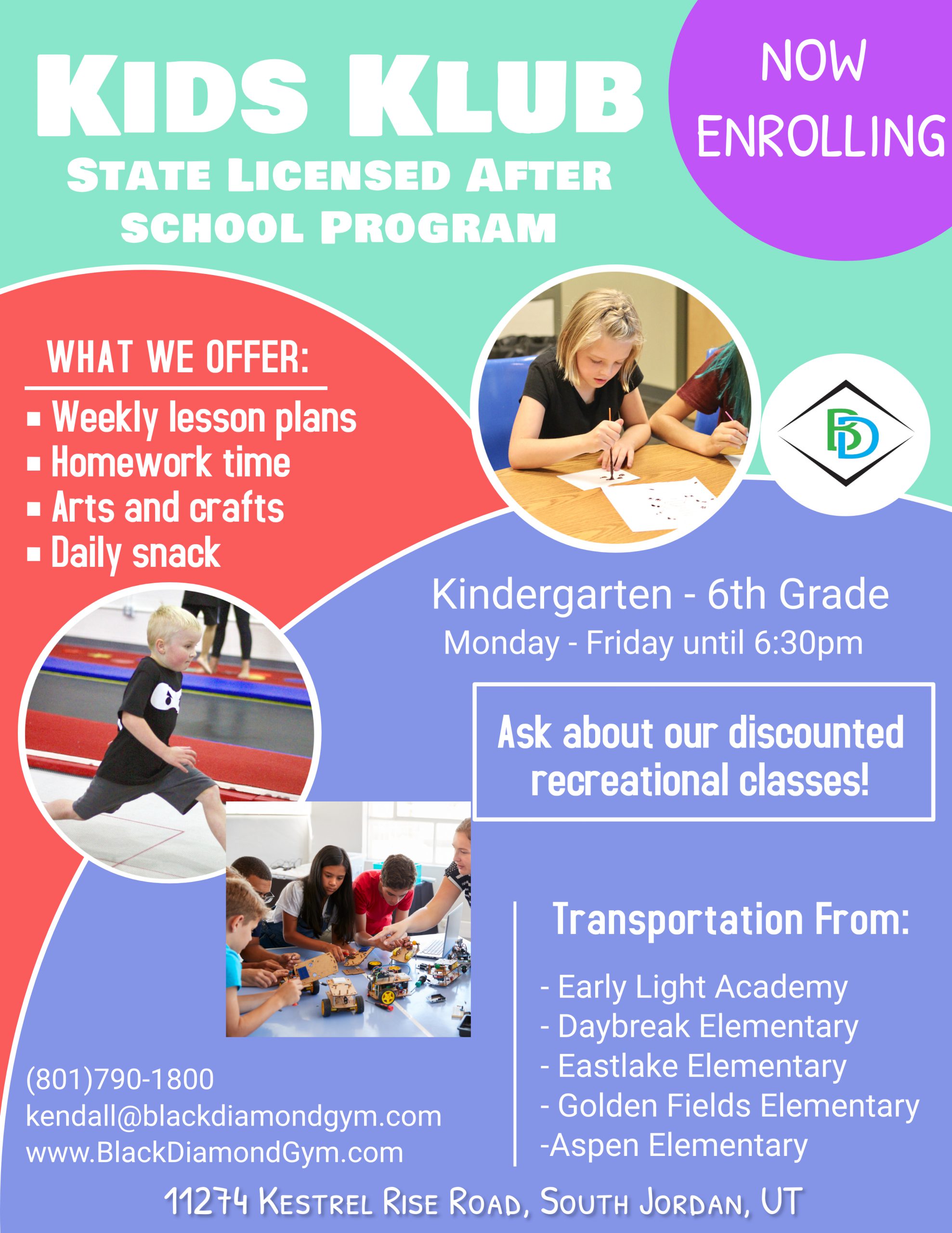 KIDS KLUB
STATE LICENSED AFTER SCHOOL PROGRAM

NOW ENROLLING

WHAT WE OFFER:
▪ Weekly lesson plans
▪ Homework time
▪ Arts and crafts
▪ Daily snack

BD

Kindergarten - 6th Grade
Monday - Friday until 6:30pm

Ask about our discounted recreational classes!

Transportation From:
- Early Light Academy
- Daybreak Elementary
- Eastlake Elementary
- Golden Fields Elementary
-Aspen Elementary

(801)790-1800
kendall@blackdiamondgym.com
www.BlackDiamondGym.com

11274 KESTREL RISE ROAD, SOUTH JORDAN, UT